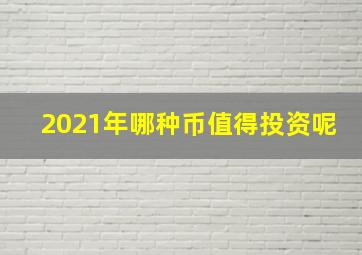 2021年哪种币值得投资呢